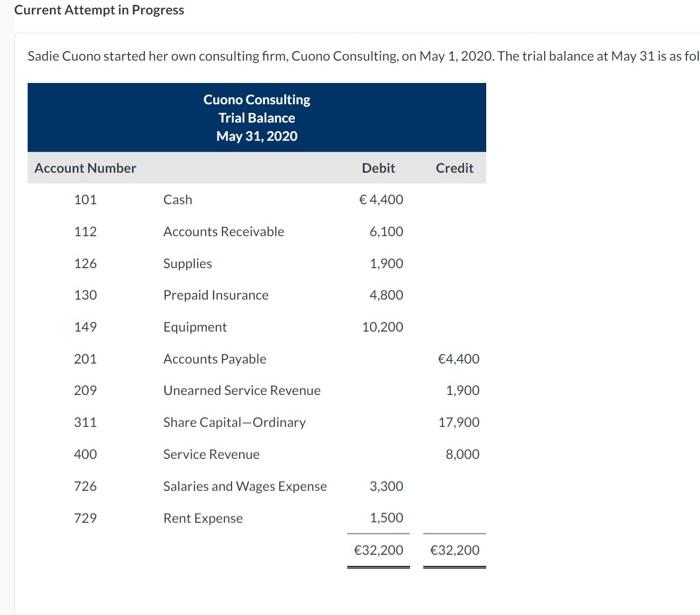 Current Attempt in Progress

Sadie Cuono started her own consulting firm, Cuono Consulting, on May 1, 2020. The trial balance at May 31 is as fol

Cuono Consulting
Trial Balance
May 31, 2020

| Account Number | | Debit | Credit |
|---|---|---|---|
| 101 | Cash | € 4,400 | |
| 112 | Accounts Receivable | 6,100 | |
| 126 | Supplies | 1,900 | |
| 130 | Prepaid Insurance | 4,800 | |
| 149 | Equipment | 10,200 | |
| 201 | Accounts Payable | | €4,400 |
| 209 | Unearned Service Revenue | | 1,900 |
| 311 | Share Capital—Ordinary | | 17,900 |
| 400 | Service Revenue | | 8,000 |
| 726 | Salaries and Wages Expense | 3,300 | |
| 729 | Rent Expense | 1,500 | |
| | | €32,200 | €32,200 |